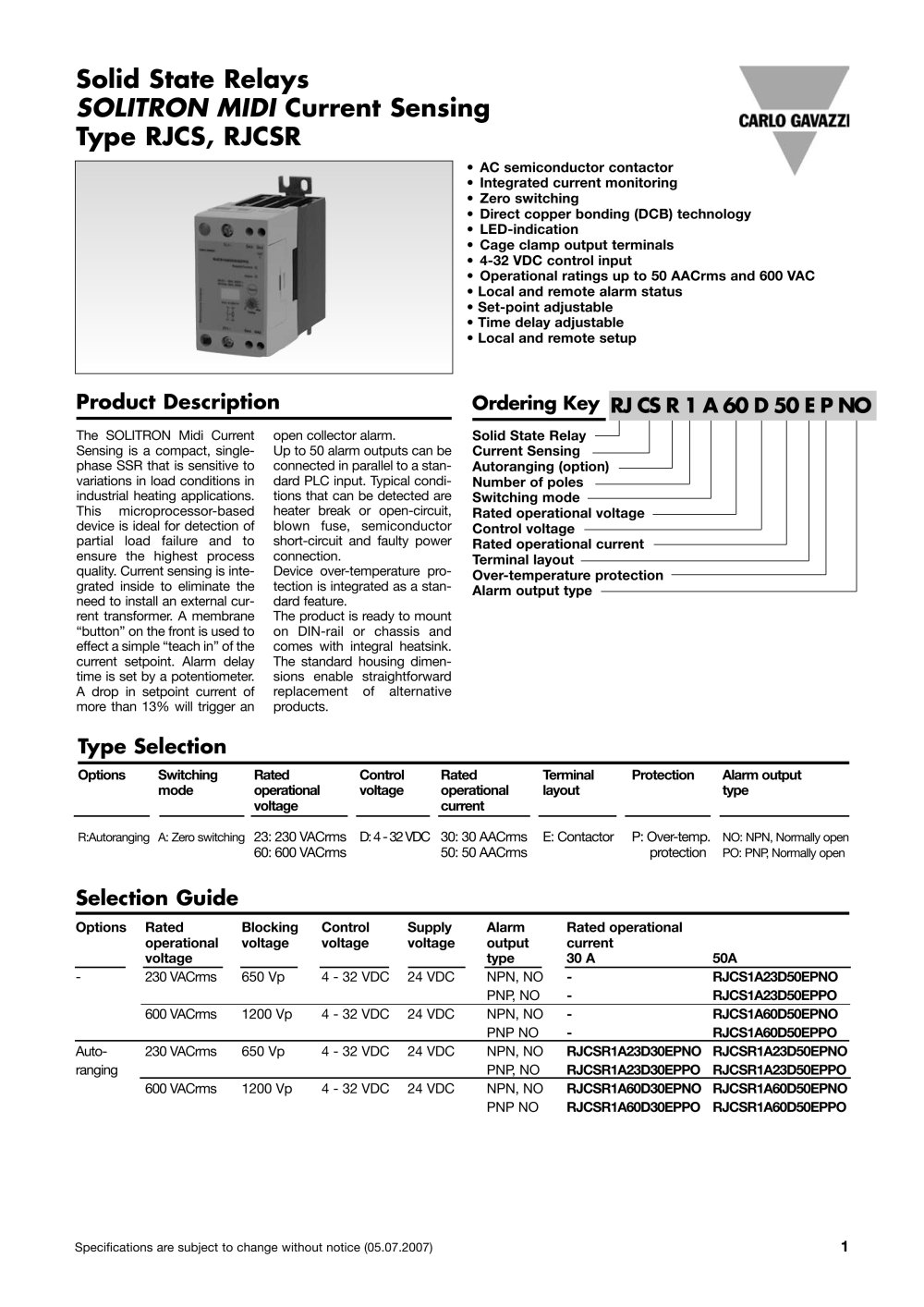 Solid State Relays
SOLITRON MIDI Current Sensing
Type RJCS, RJCSR

CARLO GAVAZZI

• AC semiconductor contactor
• Integrated current monitoring
• Zero switching
• Direct copper bonding (DCB) technology
• LED-indication
• Cage clamp output terminals
• 4-32 VDC control input
• Operational ratings up to 50 AACrms and 600 VAC
• Local and remote alarm status
• Set-point adjustable
• Time delay adjustable
• Local and remote setup

Product Description

The SOLITRON Midi Current Sensing is a compact, single-phase SSR that is sensitive to variations in load conditions in industrial heating applications. This microprocessor-based device is ideal for detection of partial load failure and to ensure the highest process quality. Current sensing is integrated inside to eliminate the need to install an external current transformer. A membrane "button" on the front is used to effect a simple "teach in" of the current setpoint. Alarm delay time is set by a potentiometer. A drop in setpoint current of more than 13% will trigger an open collector alarm.
Up to 50 alarm outputs can be connected in parallel to a standard PLC input. Typical conditions that can be detected are heater break or open-circuit, blown fuse, semiconductor short-circuit and faulty power connection.
Device over-temperature protection is integrated as a standard feature.
The product is ready to mount on DIN-rail or chassis and comes with integral heatsink. The standard housing dimensions enable straightforward replacement of alternative products.

Ordering Key RJ CS R 1 A 60 D 50 E P NO

Solid State Relay
Current Sensing
Autoranging (option)
Number of poles
Switching mode
Rated operational voltage
Control voltage
Rated operational current
Terminal layout
Over-temperature protection
Alarm output type

Type Selection

| Options | Switching mode | Rated operational voltage | Control voltage | Rated operational current | Terminal layout | Protection | Alarm output type |
|---|---|---|---|---|---|---|---|
| R:Autoranging | A: Zero switching | 23: 230 VACrms 60: 600 VACrms | D: 4 - 32 VDC | 30: 30 AACrms 50: 50 AACrms | E: Contactor | P: Over-temp. protection | NO: NPN, Normally open PO: PNP, Normally open |

Selection Guide

| Options | Rated operational voltage | Blocking voltage | Control voltage | Supply voltage | Alarm output type | Rated operational current 30 A | 50A |
|---|---|---|---|---|---|---|---|
| - | 230 VACrms | 650 Vp | 4 - 32 VDC | 24 VDC | NPN, NO | - | RJCS1A23D50EPNO |
| | | | | | PNP, NO | - | RJCS1A23D50EPPO |
| | 600 VACrms | 1200 Vp | 4 - 32 VDC | 24 VDC | NPN, NO | - | RJCS1A60D50EPNO |
| | | | | | PNP NO | - | RJCS1A60D50EPPO |
| Auto-ranging | 230 VACrms | 650 Vp | 4 - 32 VDC | 24 VDC | NPN, NO | RJCSR1A23D30EPNO | RJCSR1A23D50EPNO |
| | | | | | PNP, NO | RJCSR1A23D30EPPO | RJCSR1A23D50EPPO |
| | 600 VACrms | 1200 Vp | 4 - 32 VDC | 24 VDC | NPN, NO | RJCSR1A60D30EPNO | RJCSR1A60D50EPNO |
| | | | | | PNP NO | RJCSR1A60D30EPPO | RJCSR1A60D50EPPO |

Specifications are subject to change without notice (05.07.2007)
1